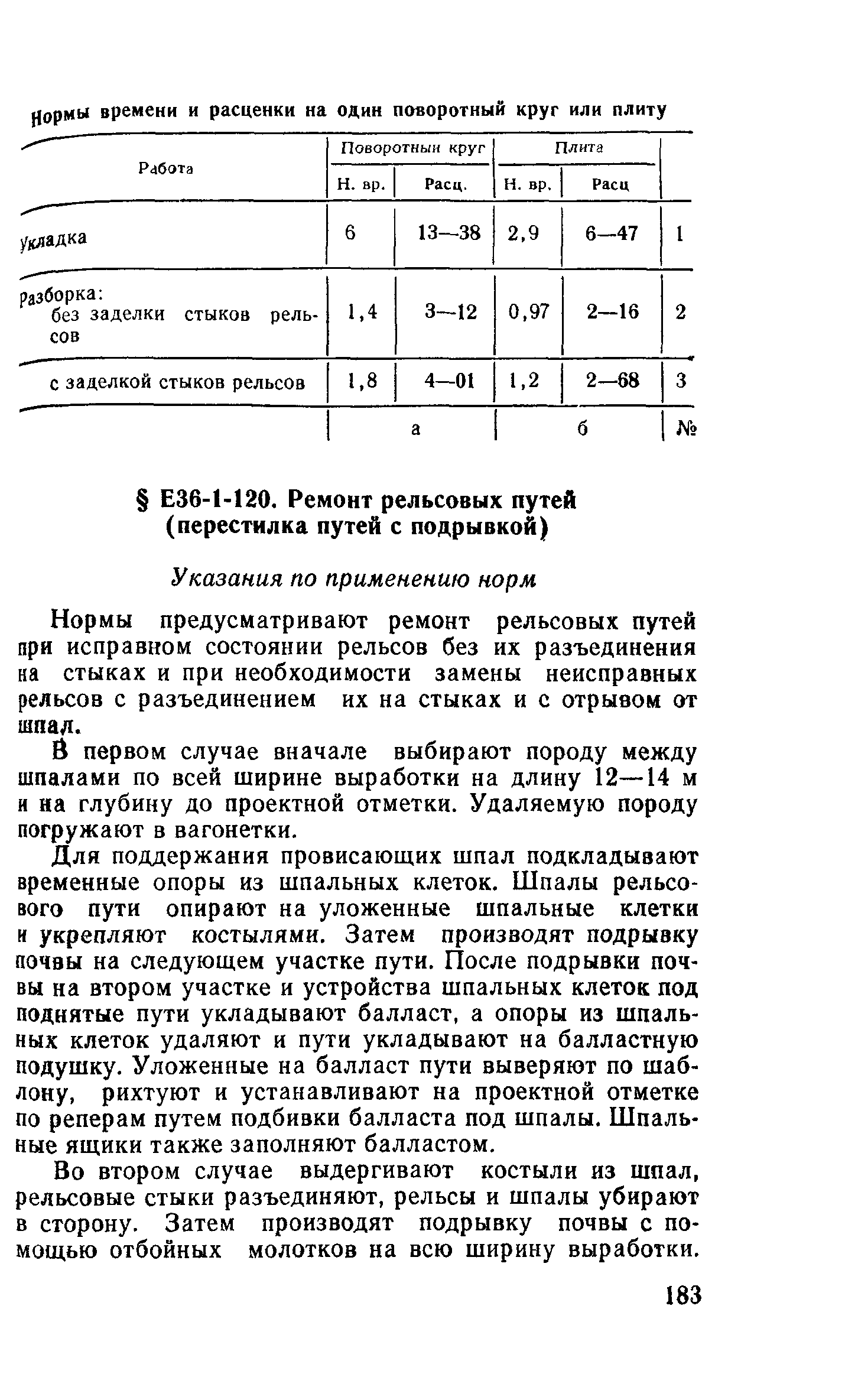 Нормы времени и расценки на один поворотный круг или плиту

| Работа | Поворотный круг Н. вр. | Поворотный круг Расц. | Плита Н. вр. | Плита Расц | |
|---|---|---|---|---|---|
| Укладка | 6 | 13—38 | 2,9 | 6—47 | 1 |
| Разборка: без заделки стыков рельсов | 1,4 | 3—12 | 0,97 | 2—16 | 2 |
| с заделкой стыков рельсов | 1,8 | 4—01 | 1,2 | 2—68 | 3 |
| | а | | б | | № |

§ Е36-1-120. Ремонт рельсовых путей (перестилка путей с подрывкой)

Указания по применению норм

Нормы предусматривают ремонт рельсовых путей при исправном состоянии рельсов без их разъединения на стыках и при необходимости замены неисправных рельсов с разъединением их на стыках и с отрывом от шпал.

В первом случае вначале выбирают породу между шпалами по всей ширине выработки на длину 12—14 м и на глубину до проектной отметки. Удаляемую породу погружают в вагонетки.

Для поддержания провисающих шпал подкладывают временные опоры из шпальных клеток. Шпалы рельсового пути опирают на уложенные шпальные клетки и укрепляют костылями. Затем производят подрывку почвы на следующем участке пути. После подрывки почвы на втором участке и устройства шпальных клеток под поднятые пути укладывают балласт, а опоры из шпальных клеток удаляют и пути укладывают на балластную подушку. Уложенные на балласт пути выверяют по шаблону, рихтуют и устанавливают на проектной отметке по реперам путем подбивки балласта под шпалы. Шпальные ящики также заполняют балластом.

Во втором случае выдергивают костыли из шпал, рельсовые стыки разъединяют, рельсы и шпалы убирают в сторону. Затем производят подрывку почвы с помощью отбойных молотков на всю ширину выработки.

183